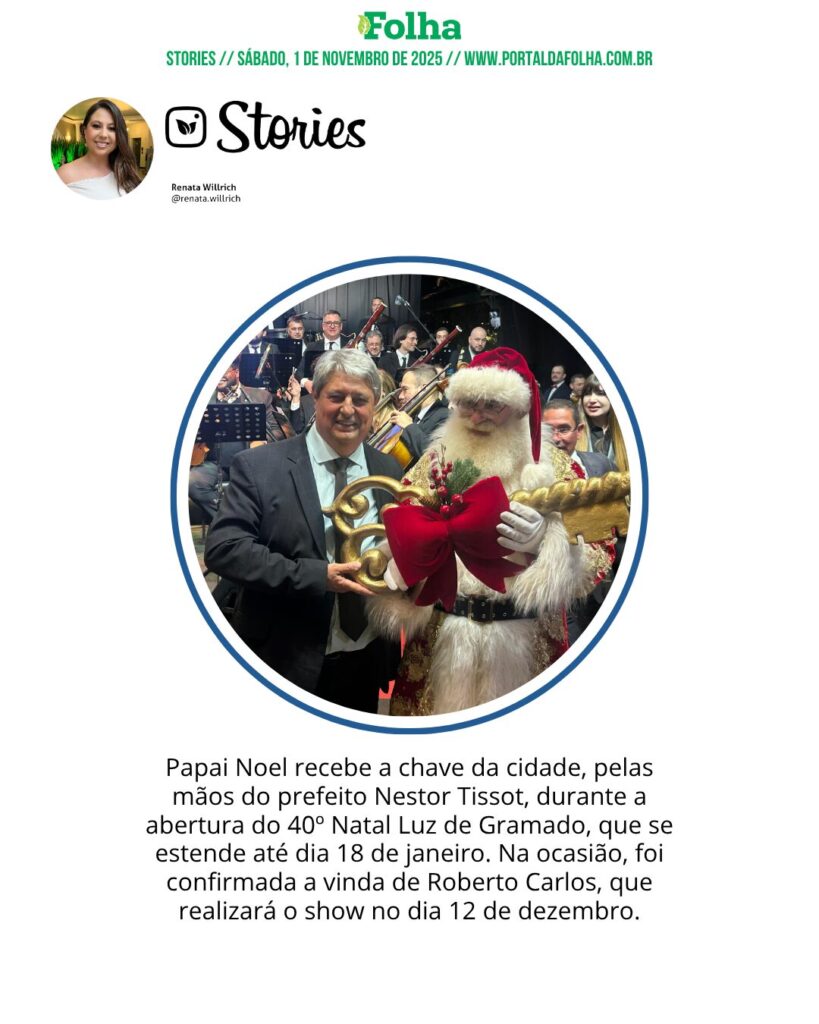 Folha

STORIES // SÁBADO, 1 DE NOVEMBRO DE 2025 // WWW.PORTALDAFOLHA.COM.BR

Stories

Renata Willrich
@renata.willrich

Papai Noel recebe a chave da cidade, pelas mãos do prefeito Nestor Tissot, durante a abertura do 40º Natal Luz de Gramado, que se estende até dia 18 de janeiro. Na ocasião, foi confirmada a vinda de Roberto Carlos, que realizará o show no dia 12 de dezembro.